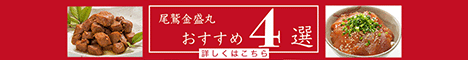 尾鷲金盛丸

おすすめ4選

詳しくはこちら